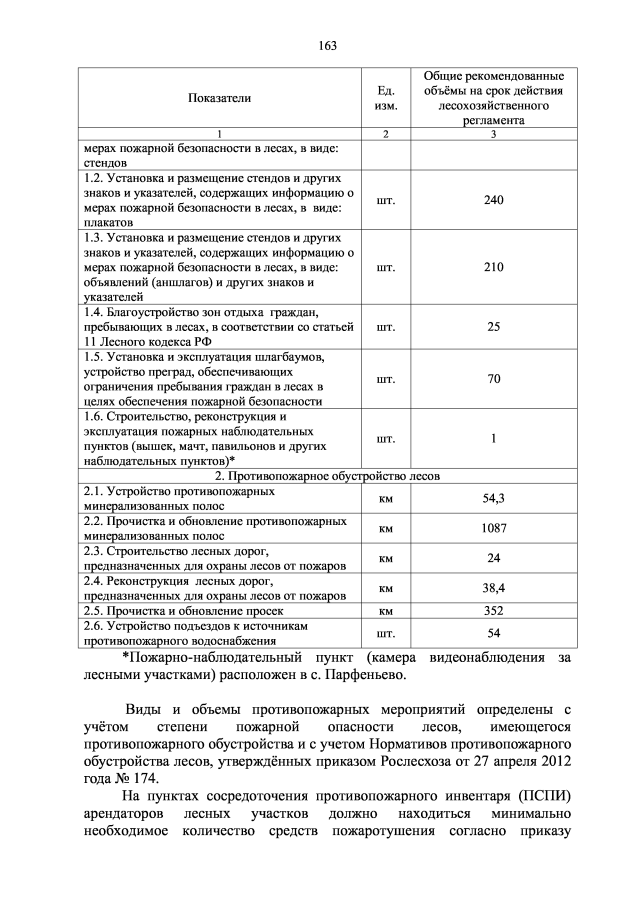 163

| Показатели | Ед. изм. | Общие рекомендованные объёмы на срок действия лесохозяйственного регламента |
|---|---|---|
| 1 | 2 | 3 |
| мерах пожарной безопасности в лесах, в виде: стендов | | |
| 1.2. Установка и размещение стендов и других знаков и указателей, содержащих информацию о мерах пожарной безопасности в лесах, в виде: плакатов | шт. | 240 |
| 1.3. Установка и размещение стендов и других знаков и указателей, содержащих информацию о мерах пожарной безопасности в лесах, в виде: объявлений (аншлагов) и других знаков и указателей | шт. | 210 |
| 1.4. Благоустройство зон отдыха граждан, пребывающих в лесах, в соответствии со статьей 11 Лесного кодекса РФ | шт. | 25 |
| 1.5. Установка и эксплуатация шлагбаумов, устройство преград, обеспечивающих ограничения пребывания граждан в лесах в целях обеспечения пожарной безопасности | шт. | 70 |
| 1.6. Строительство, реконструкция и эксплуатация пожарных наблюдательных пунктов (вышек, мачт, павильонов и других наблюдательных пунктов)* | шт. | 1 |
| 2. Противопожарное обустройство лесов | | |
| 2.1. Устройство противопожарных минерализованных полос | км | 54,3 |
| 2.2. Прочистка и обновление противопожарных минерализованных полос | км | 1087 |
| 2.3. Строительство лесных дорог, предназначенных для охраны лесов от пожаров | км | 24 |
| 2.4. Реконструкция лесных дорог, предназначенных для охраны лесов от пожаров | км | 38,4 |
| 2.5. Прочистка и обновление просек | км | 352 |
| 2.6. Устройство подъездов к источникам противопожарного водоснабжения | шт. | 54 |

*Пожарно-наблюдательный пункт (камера видеонаблюдения за лесными участками) расположен в с. Парфеньево.

Виды и объемы противопожарных мероприятий определены с учётом степени пожарной опасности лесов, имеющегося противопожарного обустройства и с учетом Нормативов противопожарного обустройства лесов, утверждённых приказом Рослесхоза от 27 апреля 2012 года № 174.

На пунктах сосредоточения противопожарного инвентаря (ПСПИ) арендаторов лесных участков должно находиться минимально необходимое количество средств пожаротушения согласно приказу